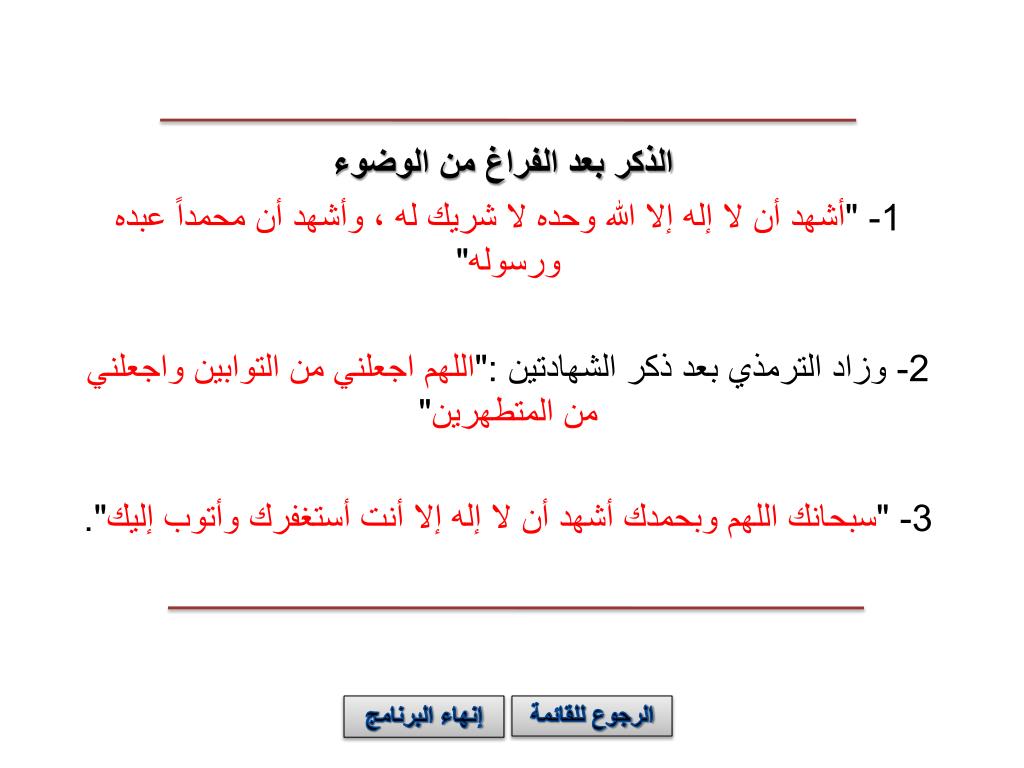 الذكر بعد الفراغ من الوضوء

1- "أشهد أن لا إله إلا الله وحده لا شريك له ، وأشهد أن محمداً عبده ورسوله"

2- وزاد الترمذي بعد ذكر الشهادتين :"اللهم اجعلني من التوابين واجعلني من المتطهرين"

3- "سبحانك اللهم وبحمدك أشهد أن لا إله إلا أنت أستغفرك وأتوب إليك".

الرجوع للقائمة

إنهاء البرنامج